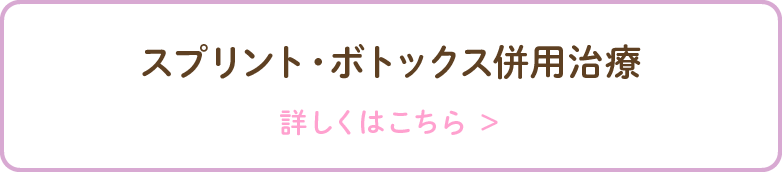 スプリント・ボトックス併用治療

詳しくはこちら ＞